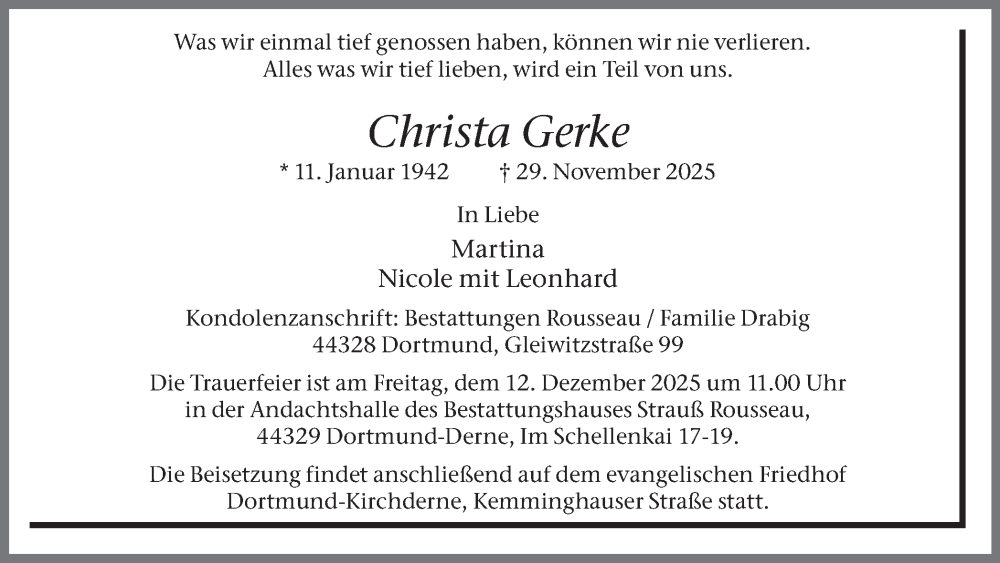 Was wir einmal tief genossen haben, können wir nie verlieren.
Alles was wir tief lieben, wird ein Teil von uns.

Christa Gerke

* 11. Januar 1942 † 29. November 2025

In Liebe

Martina
Nicole mit Leonhard

Kondolenzanschrift: Bestattungen Rousseau / Familie Drabig
44328 Dortmund, Gleiwitzstraße 99

Die Trauerfeier ist am Freitag, dem 12. Dezember 2025 um 11.00 Uhr in der Andachtshalle des Bestattungshauses Strauß Rousseau, 44329 Dortmund-Derne, Im Schellenkai 17-19.

Die Beisetzung findet anschließend auf dem evangelischen Friedhof Dortmund-Kirchderne, Kemminghauser Straße statt.